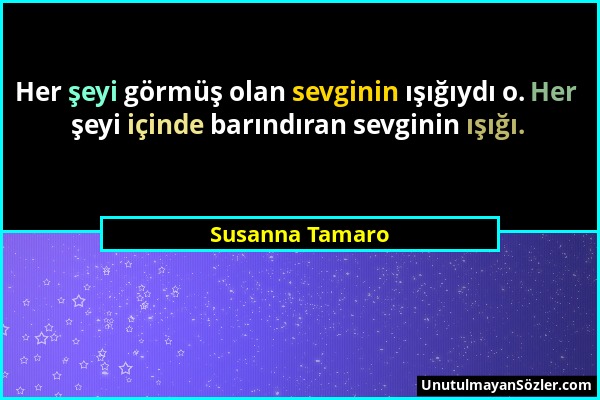 Her şeyi görmüş olan sevginin ışığıydı o. Her şeyi içinde barındıran sevginin ışığı.

Susanna Tamaro

UnutulmayanSözler.com